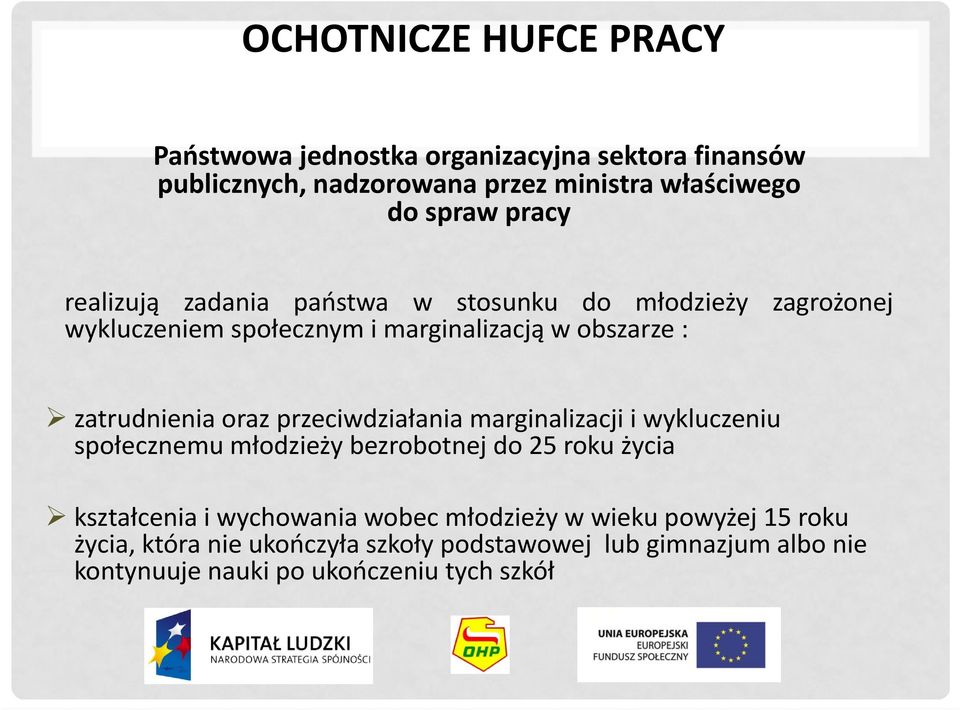 OCHOTNICZE HUFCE PRACY

Państwowa jednostka organizacyjna sektora finansów publicznych, nadzorowana przez ministra właściwego do spraw pracy

realizują zadania państwa w stosunku do młodzieży zagrożonej wykluczeniem społecznym i marginalizacją w obszarze :

➢ zatrudnienia oraz przeciwdziałania marginalizacji i wykluczeniu społecznemu młodzieży bezrobotnej do 25 roku życia

➢ kształcenia i wychowania wobec młodzieży w wieku powyżej 15 roku życia, która nie ukończyła szkoły podstawowej lub gimnazjum albo nie kontynuuje nauki po ukończeniu tych szkół

KAPITAŁ LUDZKI
NARODOWA STRATEGIA SPÓJNOŚCI

OHP

UNIA EUROPEJSKA
EUROPEJSKI
FUNDUSZ SPOŁECZNY